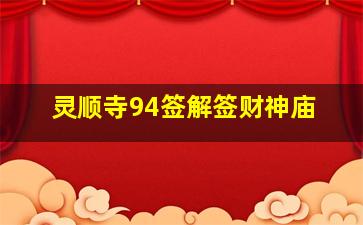 灵顺寺94签解签财神庙